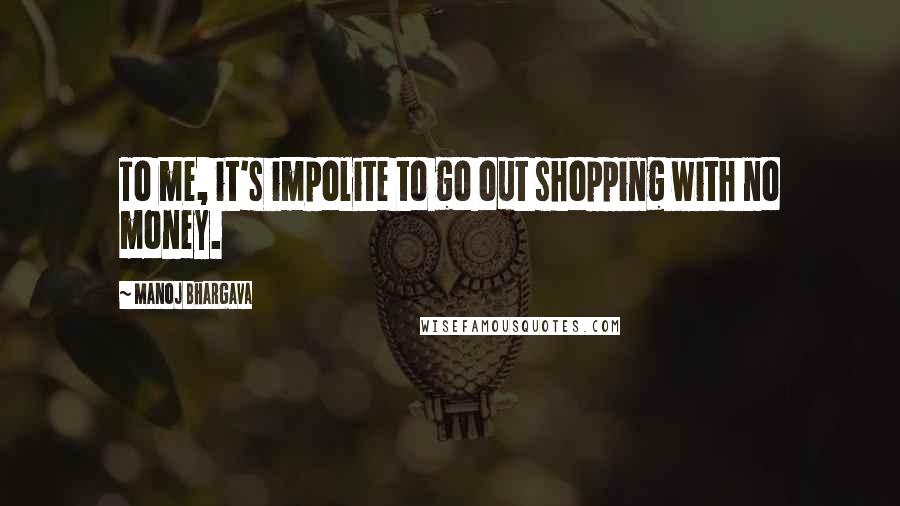 TO ME, IT'S IMPOLITE TO GO OUT SHOPPING WITH NO MONEY.

~ MANOJ BHARGAVA

WISEFAMOUSQUOTES.COM